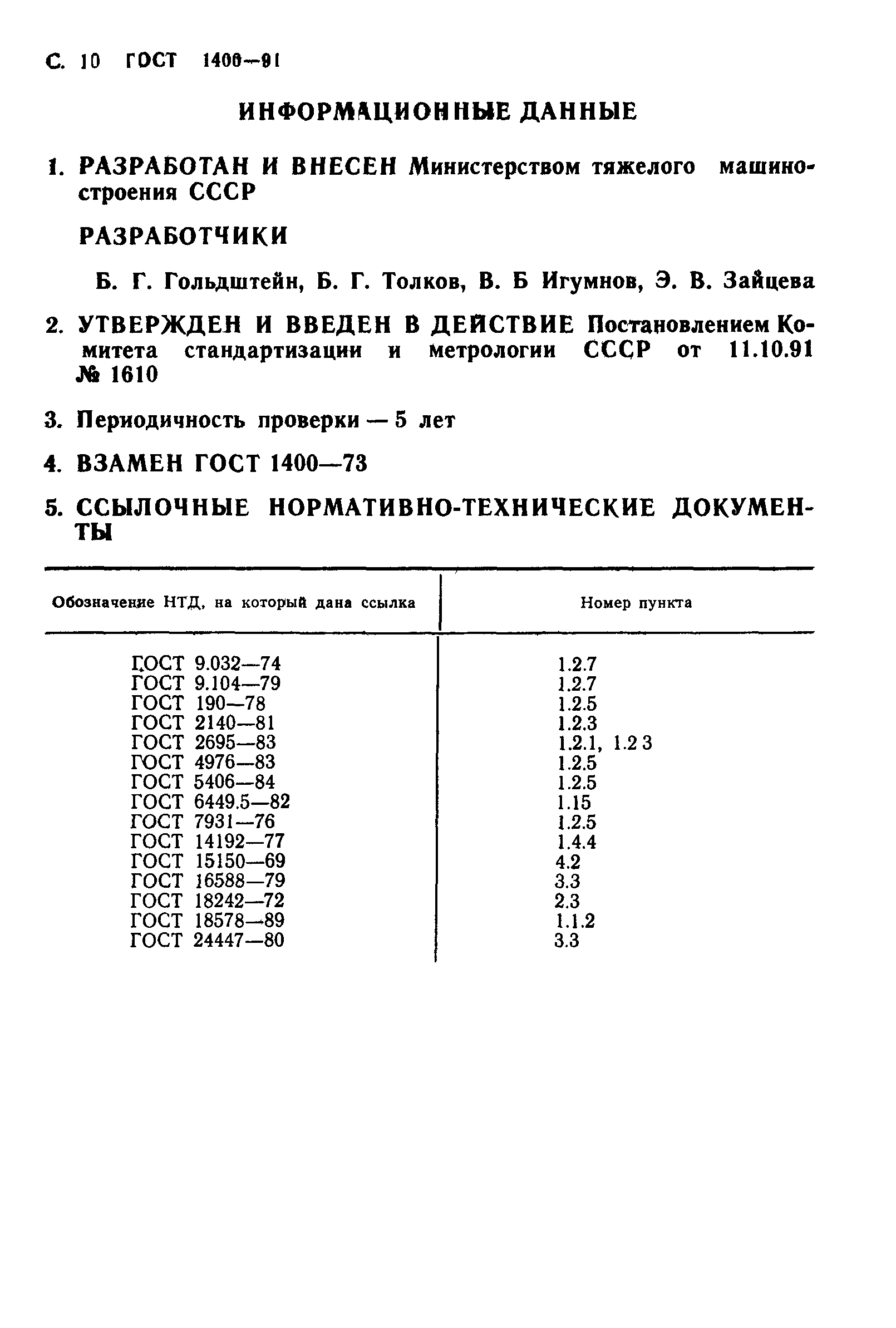 С. 10 ГОСТ 1400—91

ИНФОРМАЦИОННЫЕ ДАННЫЕ

1. РАЗРАБОТАН И ВНЕСЕН Министерством тяжелого машиностроения СССР

РАЗРАБОТЧИКИ

Б. Г. Гольдштейн, Б. Г. Толков, В. Б Игумнов, Э. В. Зайцева

2. УТВЕРЖДЕН И ВВЕДЕН В ДЕЙСТВИЕ Постановлением Комитета стандартизации и метрологии СССР от 11.10.91 № 1610

3. Периодичность проверки — 5 лет

4. ВЗАМЕН ГОСТ 1400—73

5. ССЫЛОЧНЫЕ НОРМАТИВНО-ТЕХНИЧЕСКИЕ ДОКУМЕНТЫ

| Обозначение НТД, на который дана ссылка | Номер пункта |
|---|---|
| ГОСТ 9.032—74 | 1.2.7 |
| ГОСТ 9.104—79 | 1.2.7 |
| ГОСТ 190—78 | 1.2.5 |
| ГОСТ 2140—81 | 1.2.3 |
| ГОСТ 2695—83 | 1.2.1, 1.2 3 |
| ГОСТ 4976—83 | 1.2.5 |
| ГОСТ 5406—84 | 1.2.5 |
| ГОСТ 6449.5—82 | 1.15 |
| ГОСТ 7931—76 | 1.2.5 |
| ГОСТ 14192—77 | 1.4.4 |
| ГОСТ 15150—69 | 4.2 |
| ГОСТ 16588—79 | 3.3 |
| ГОСТ 18242—72 | 2.3 |
| ГОСТ 18578—89 | 1.1.2 |
| ГОСТ 24447—80 | 3.3 |